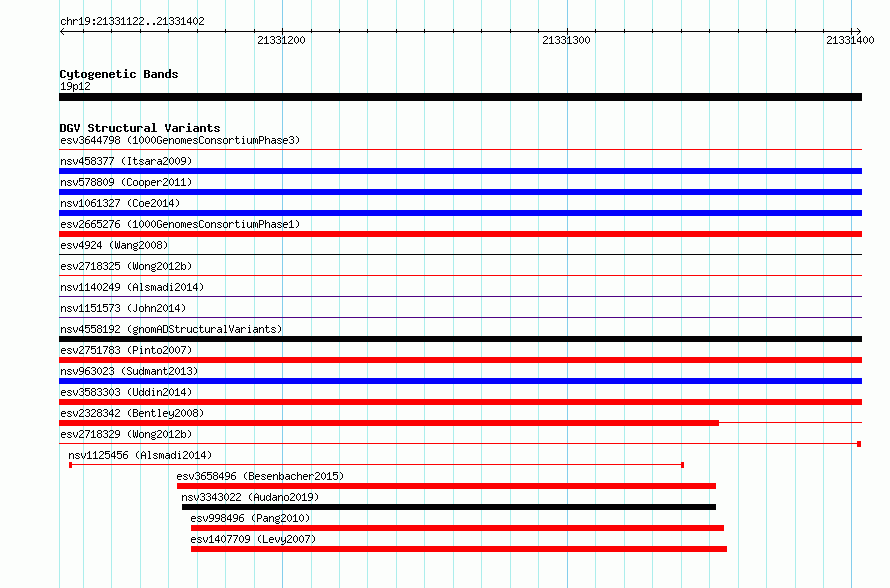 chr19:21331122..21331402

21331200

21331300

21331400

Cytogenetic Bands
19p12

DGV Structural Variants
esv3644798 (1000GenomesConsortiumPhase3)
nsv458377 (Itsara2009)
nsv578809 (Cooper2011)
nsv1061327 (Coe2014)
esv2665276 (1000GenomesConsortiumPhase1)
esv4924 (Wang2008)
esv2718325 (Wong2012b)
nsv1140249 (Alsmadi2014)
nsv1151573 (John2014)
nsv4558192 (gnomADStructuralVariants)
esv2751783 (Pinto2007)
nsv963023 (Sudmant2013)
esv3583303 (Uddin2014)
esv2328342 (Bentley2008)
esv2718329 (Wong2012b)
nsv1125456 (Alsmadi2014)
esv3658496 (Besenbacher2015)
nsv3343022 (Audano2019)
esv998496 (Pang2010)
esv1407709 (Levy2007)